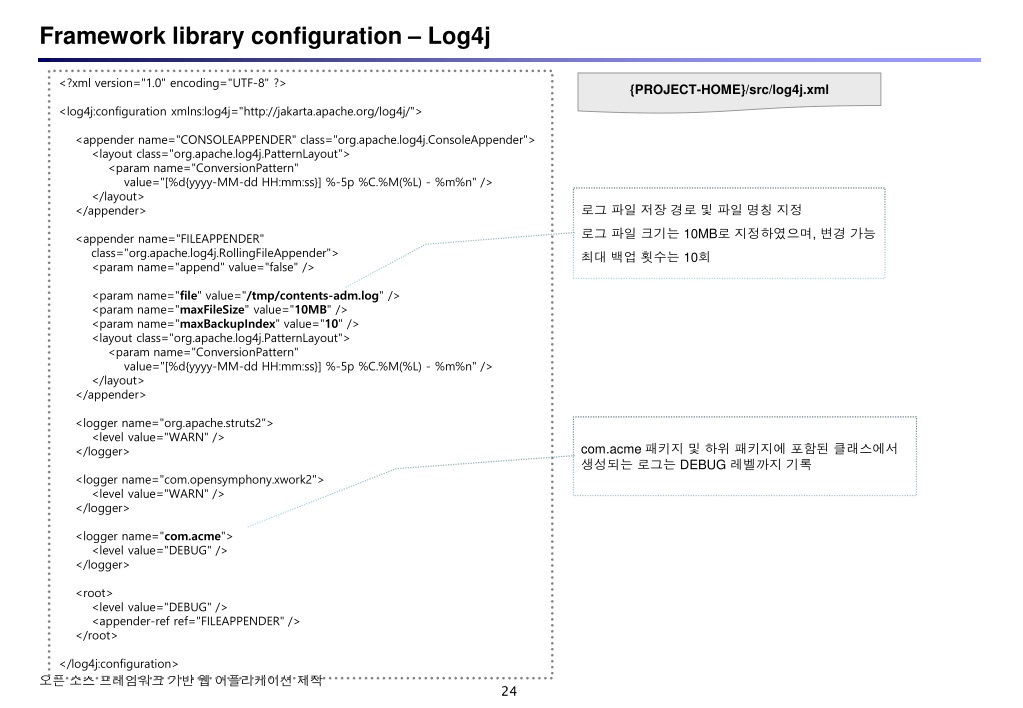 Framework library configuration – Log4j

<?xml version="1.0" encoding="UTF-8" ?>

<log4j:configuration xmlns:log4j="http://jakarta.apache.org/log4j/">

<appender name="CONSOLEAPPENDER" class="org.apache.log4j.ConsoleAppender">
<layout class="org.apache.log4j.PatternLayout">
<param name="ConversionPattern"
value="[%d{yyyy-MM-dd HH:mm:ss}] %-5p %C.%M(%L) - %m%n" />
</layout>
</appender>

<appender name="FILEAPPENDER"
class="org.apache.log4j.RollingFileAppender">
<param name="append" value="false" />

<param name="file" value="/tmp/contents-adm.log" />
<param name="maxFileSize" value="10MB" />
<param name="maxBackupIndex" value="10" />
<layout class="org.apache.log4j.PatternLayout">
<param name="ConversionPattern"
value="[%d{yyyy-MM-dd HH:mm:ss}] %-5p %C.%M(%L) - %m%n" />
</layout>
</appender>

<logger name="org.apache.struts2">
<level value="WARN" />
</logger>

<logger name="com.opensymphony.xwork2">
<level value="WARN" />
</logger>

<logger name="com.acme">
<level value="DEBUG" />
</logger>

<root>
<level value="DEBUG" />
<appender-ref ref="FILEAPPENDER" />
</root>

</log4j:configuration>

{PROJECT-HOME}/src/log4j.xml

로그 파일 저장 경로 및 파일 명칭 지정
로그 파일 크기는 10MB로 지정하였으며, 변경 가능
최대 백업 횟수는 10회

com.acme 패키지 및 하위 패키지에 포함된 클래스에서 생성되는 로그는 DEBUG 레벨까지 기록

오픈 소스 프레임워크 기반 웹 어플리케이션 제작

24